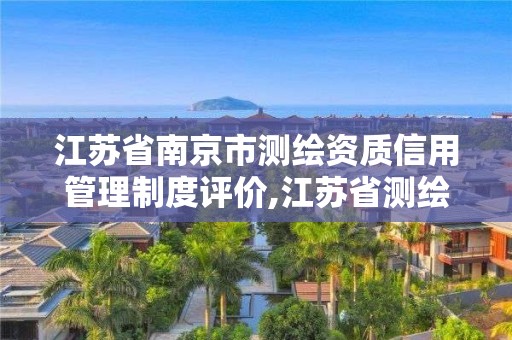 江苏省南京市测绘资质信用管理制度评价,江苏省测绘